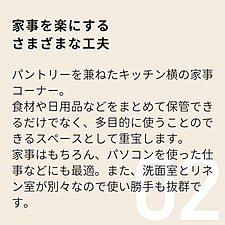 家事を楽にする
さまざまな工夫

パントリーを兼ねたキッチン横の家事コーナー。
食材や日用品などをまとめて保管できるだけでなく、多目的に使うことのできるスペースとして重宝します。
家事はもちろん、パソコンを使った仕事などにも最適。また、洗面室とリネン室が別々なので使い勝手も抜群です。

02